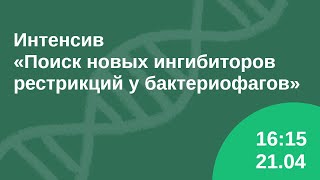 Интенсив
«Поиск новых ингибиторов рестрикций у бактериофагов»

16:15
21.04